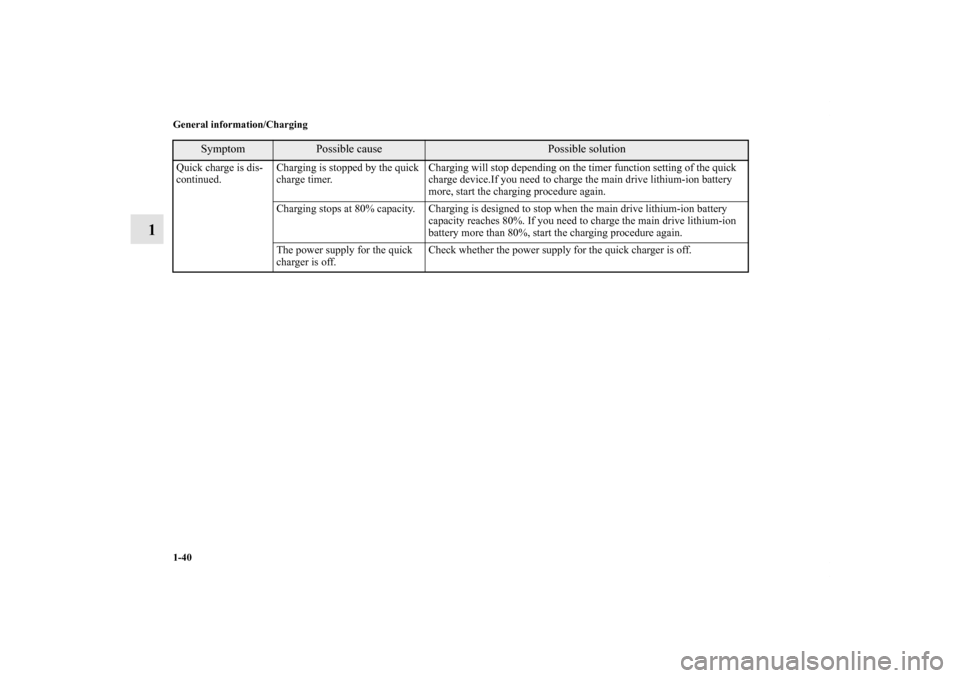 General information/Charging

1

| Symptom | Possible cause | Possible solution |
|---|---|---|
| Quick charge is discontinued. | Charging is stopped by the quick charge timer. | Charging will stop depending on the timer function setting of the quick charge device.If you need to charge the main drive lithium-ion battery more, start the charging procedure again. |
| | Charging stops at 80% capacity. | Charging is designed to stop when the main drive lithium-ion battery capacity reaches 80%. If you need to charge the main drive lithium-ion battery more than 80%, start the charging procedure again. |
| | The power supply for the quick charger is off. | Check whether the power supply for the quick charger is off. |

1-40

carmanualsonline.info